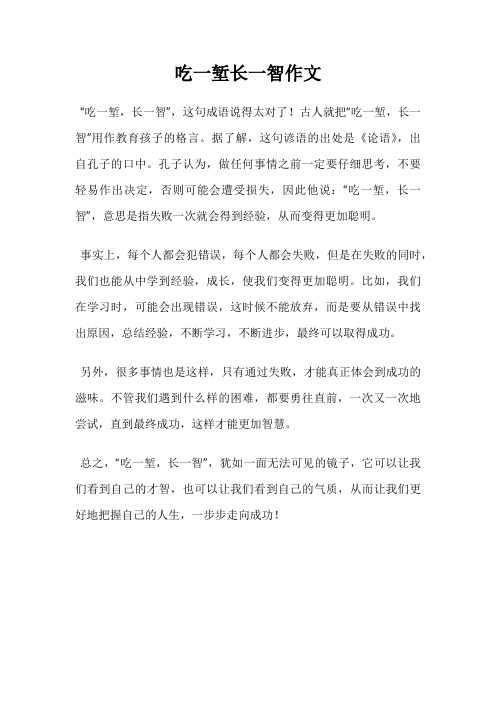 吃一堑长一智作文

“吃一堑，长一智”，这句成语说得太对了！古人就把“吃一堑，长一智”用作教育孩子的格言。据了解，这句谚语的出处是《论语》，出自孔子的口中。孔子认为，做任何事情之前一定要仔细思考，不要轻易作出决定，否则可能会遭受损失，因此他说：“吃一堑，长一智”，意思是指失败一次就会得到经验，从而变得更加聪明。

事实上，每个人都会犯错误，每个人都会失败，但是在失败的同时，我们也能从中学到经验，成长，使我们变得更加聪明。比如，我们在学习时，可能会出现错误，这时候不能放弃，而是要从错误中找出原因，总结经验，不断学习，不断进步，最终可以取得成功。

另外，很多事情也是这样，只有通过失败，才能真正体会到成功的滋味。不管我们遇到什么样的困难，都要勇往直前，一次又一次地尝试，直到最终成功，这样才能更加智慧。

总之，“吃一堑，长一智”，犹如一面无法可见的镜子，它可以让我们看到自己的才智，也可以让我们看到自己的气质，从而让我们更好地把握自己的人生，一步步走向成功！